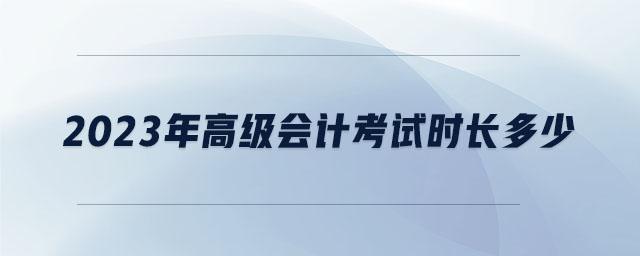 2023年高级会计考试时长多少